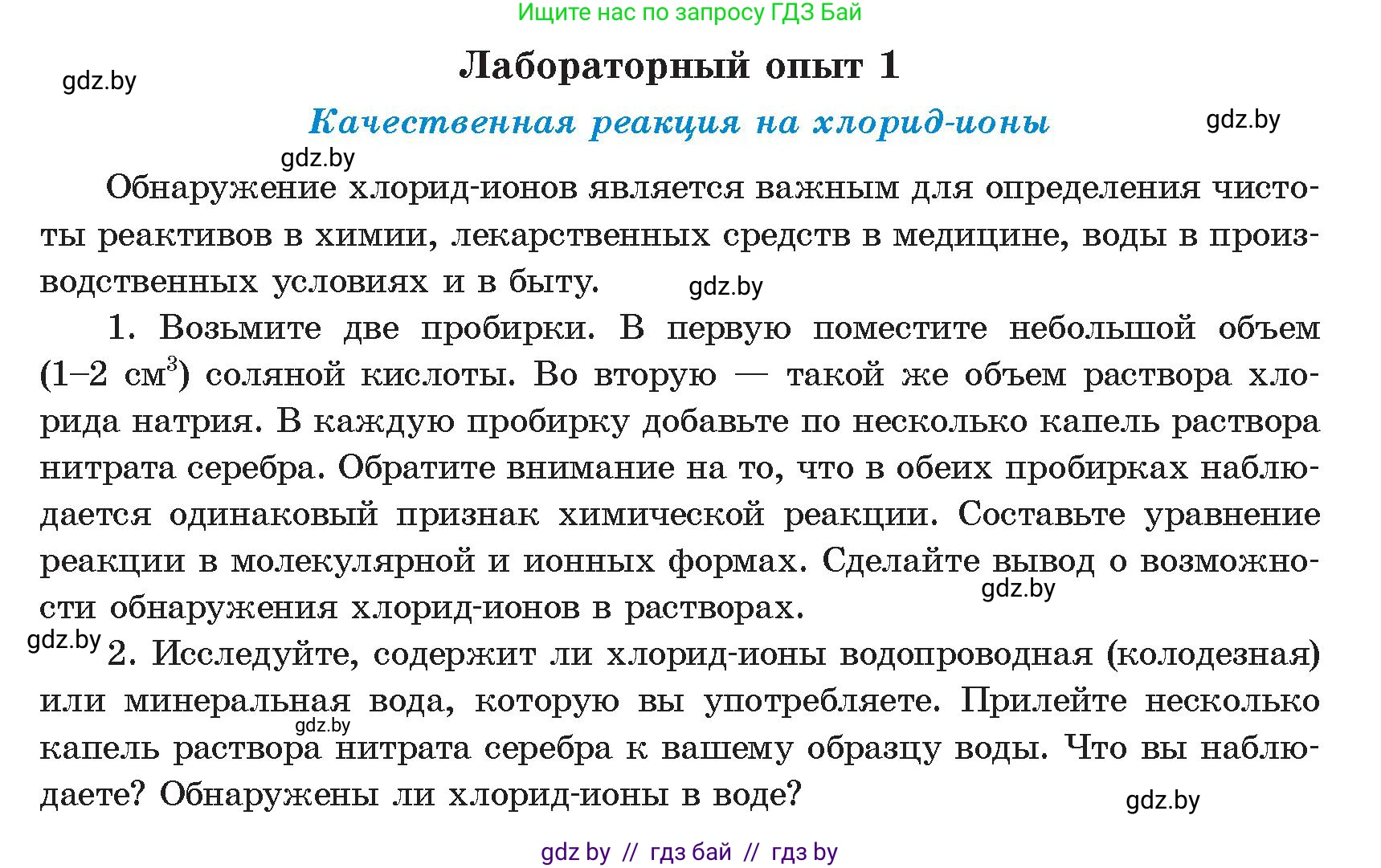 Ищите нас по запросу ГДЗ Бай

gdz.by

Лабораторный опыт 1

Качественная реакция на хлорид-ионы

gdz.by

gdz.by

Обнаружение хлорид-ионов является важным для определения чистоты реактивов в химии, лекарственных средств в медицине, воды в производственных условиях и в быту.

gdz.by

1. Возьмите две пробирки. В первую поместите небольшой объем (1–2 см$^3$) соляной кислоты. Во вторую — такой же объем раствора хлорида натрия. В каждую пробирку добавьте по несколько капель раствора нитрата серебра. Обратите внимание на то, что в обеих пробирках наблюдается одинаковый признак химической реакции. Составьте уравнение реакции в молекулярной и ионных формах. Сделайте вывод о возможности обнаружения хлорид-ионов в растворах.

gdz.by

gdz.by

2. Исследуйте, содержит ли хлорид-ионы водопроводная (колодезная) или минеральная вода, которую вы употребляете. Прилейте несколько капель раствора нитрата серебра к вашему образцу воды. Что вы наблюдаете? Обнаружены ли хлорид-ионы в воде?

gdz.by

gdz.by

gdz by // гдз бай // гдз by